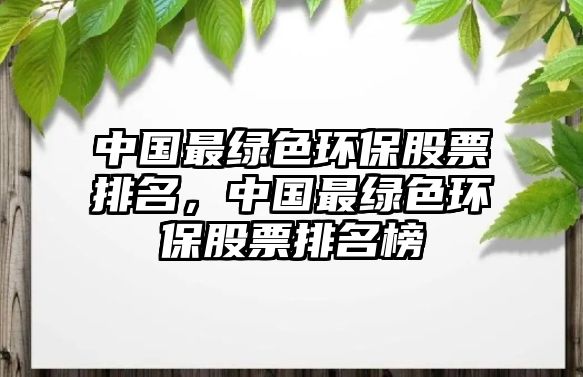 中国最绿色环保股票排名，中国最绿色环保股票排名榜